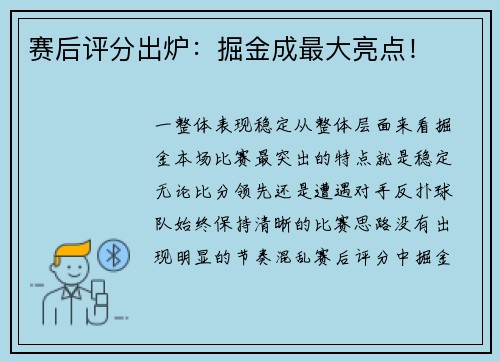 赛后评分出炉：掘金成最大亮点！

一整体表现稳定从整体层面来看掘金本场比赛最突出的特点就是稳定无论比分领先还是遭遇对手反扑球队始终保持清晰的比赛思路没有出现明显的节奏混乱赛后评分中掘金